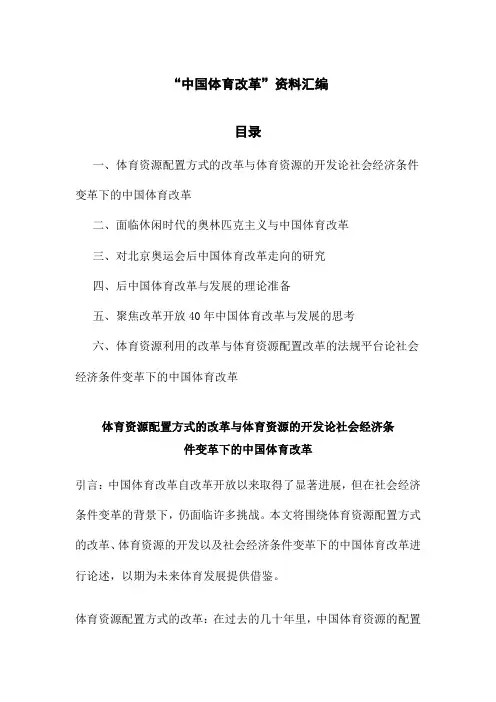 “中国体育改革”资料汇编

目录

一、体育资源配置方式的改革与体育资源的开发论社会经济条件变革下的中国体育改革

二、面临休闲时代的奥林匹克主义与中国体育改革

三、对北京奥运会后中国体育改革走向的研究

四、后中国体育改革与发展的理论准备

五、聚焦改革开放40年中国体育改革与发展的思考

六、体育资源利用的改革与体育资源配置改革的法规平台论社会经济条件变革下的中国体育改革

体育资源配置方式的改革与体育资源的开发论社会经济条件变革下的中国体育改革

引言：中国体育改革自改革开放以来取得了显著进展，但在社会经济条件变革的背景下，仍面临许多挑战。本文将围绕体育资源配置方式的改革、体育资源的开发以及社会经济条件变革下的中国体育改革进行论述，以期为未来体育发展提供借鉴。

体育资源配置方式的改革：在过去的几十年里，中国体育资源的配置